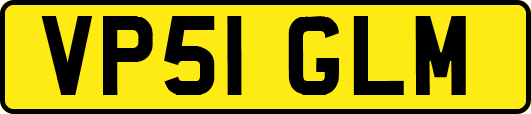 VP51 GLM